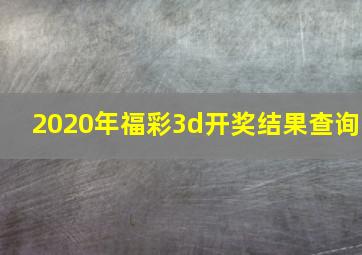 2020年福彩3d开奖结果查询